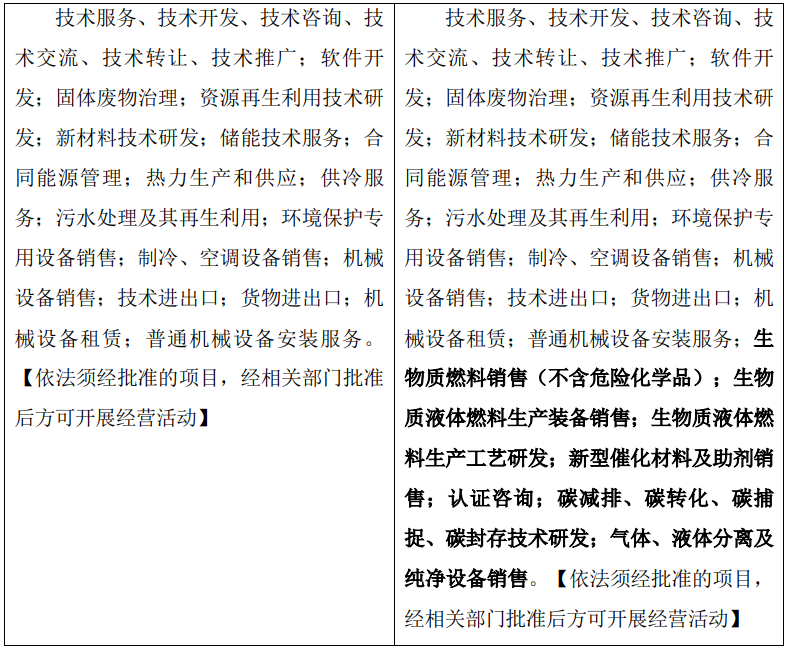 | 技术服务、技术开发、技术咨询、技术交流、技术转让、技术推广；软件开发；固体废物治理；资源再生利用技术研发；新材料技术研发；储能技术服务；合同能源管理；热力生产和供应；供冷服务；污水处理及其再生利用；环境保护专用设备销售；制冷、空调设备销售；机械设备销售；技术进出口；货物进出口；机械设备租赁；普通机械设备安装服务。【依法须经批准的项目，经相关部门批准后方可开展经营活动】 | 技术服务、技术开发、技术咨询、技术交流、技术转让、技术推广；软件开发；固体废物治理；资源再生利用技术研发；新材料技术研发；储能技术服务；合同能源管理；热力生产和供应；供冷服务；污水处理及其再生利用；环境保护专用设备销售；制冷、空调设备销售；机械设备销售；技术进出口；货物进出口；机械设备租赁；普通机械设备安装服务；生物质燃料销售（不含危险化学品）；生物质液体燃料生产装备销售；生物质液体燃料生产工艺研发；新型催化材料及助剂销售；认证咨询；碳减排、碳转化、碳捕捉、碳封存技术研发；气体、液体分离及纯净设备销售。【依法须经批准的项目，经相关部门批准后方可开展经营活动】 |
|---|---|